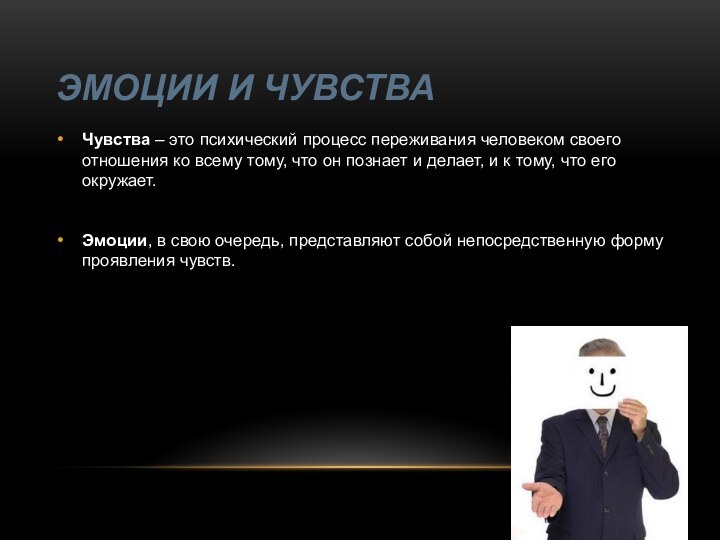 ЭМОЦИИ И ЧУВСТВА

• Чувства – это психический процесс переживания человеком своего отношения ко всему тому, что он познает и делает, и к тому, что его окружает.

• Эмоции, в свою очередь, представляют собой непосредственную форму проявления чувств.